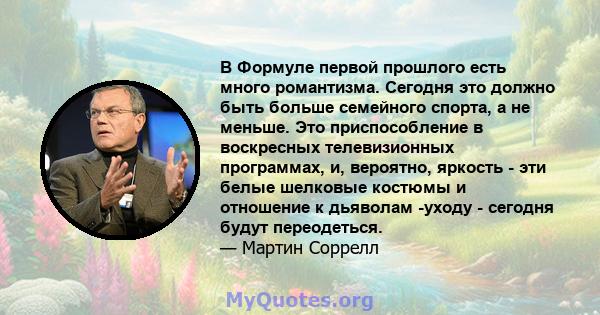 В Формуле первой прошлого есть много романтизма. Сегодня это должно быть больше семейного спорта, а не меньше. Это приспособление в воскресных телевизионных программах, и, вероятно, яркость - эти белые шелковые костюмы и отношение к дьяволам -уходу - сегодня будут переодеться.
— Мартин Соррелл

MyQuotes.org